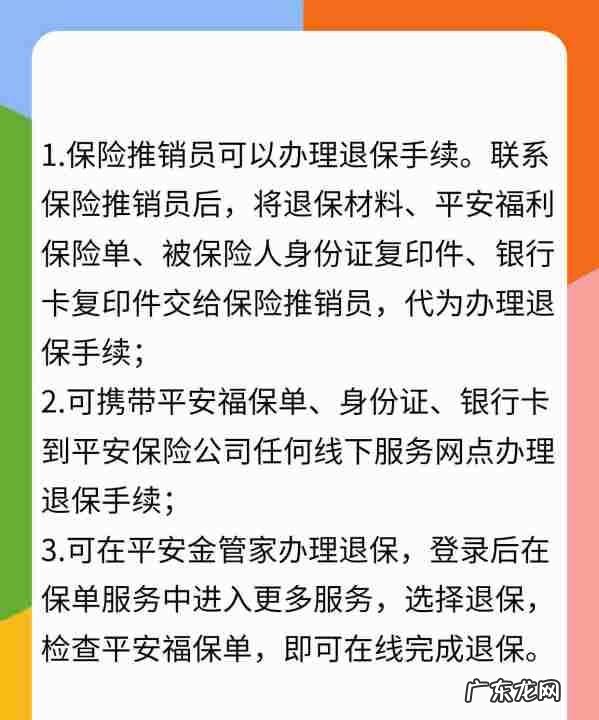 1.保险推销员可以办理退保手续。联系保险推销员后，将退保材料、平安福利保险单、被保险人身份证复印件、银行卡复印件交给保险推销员，代为办理退保手续；

2.可携带平安福保单、身份证、银行卡到平安保险公司任何线下服务网点办理退保手续；

3.可在平安金管家办理退保，登录后在保单服务中进入更多服务，选择退保，检查平安福保单，即可在线完成退保。

广东龙网